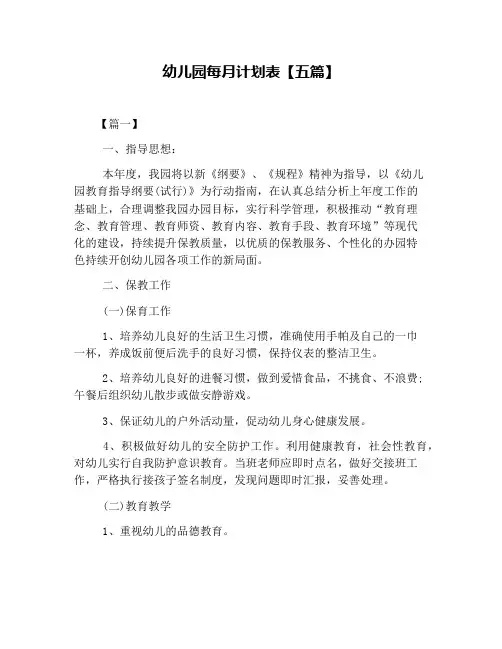 幼儿园每月计划表【五篇】

【篇一】

一、指导思想：

本年度，我园将以新《纲要》、《规程》精神为指导，以《幼儿园教育指导纲要(试行)》为行动指南，在认真总结分析上年度工作的基础上，合理调整我园办园目标，实行科学管理，积极推动“教育理念、教育管理、教育师资、教育内容、教育手段、教育环境”等现代化的建设，持续提升保教质量，以优质的保教服务、个性化的办园特色持续开创幼儿园各项工作的新局面。

二、保教工作

(一)保育工作

1、培养幼儿良好的生活卫生习惯，准确使用手帕及自己的一巾一杯，养成饭前便后洗手的良好习惯，保持仪表的整洁卫生。

2、培养幼儿良好的进餐习惯，做到爱惜食品，不挑食、不浪费；午餐后组织幼儿散步或做安静游戏。

3、保证幼儿的户外活动量，促动幼儿身心健康发展。

4、积极做好幼儿的安全防护工作。利用健康教育，社会性教育，对幼儿实行自我防护意识教育。当班老师应即时点名，做好交接班工作，严格执行接孩子签名制度，发现问题即时汇报，妥善处理。

(二)教育教学

1、重视幼儿的品德教育。